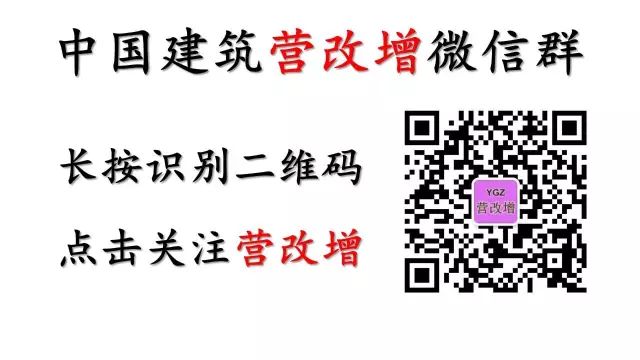 中国建筑营改增微信群

长按识别二维码

点击关注营改增

YGZ
营改增